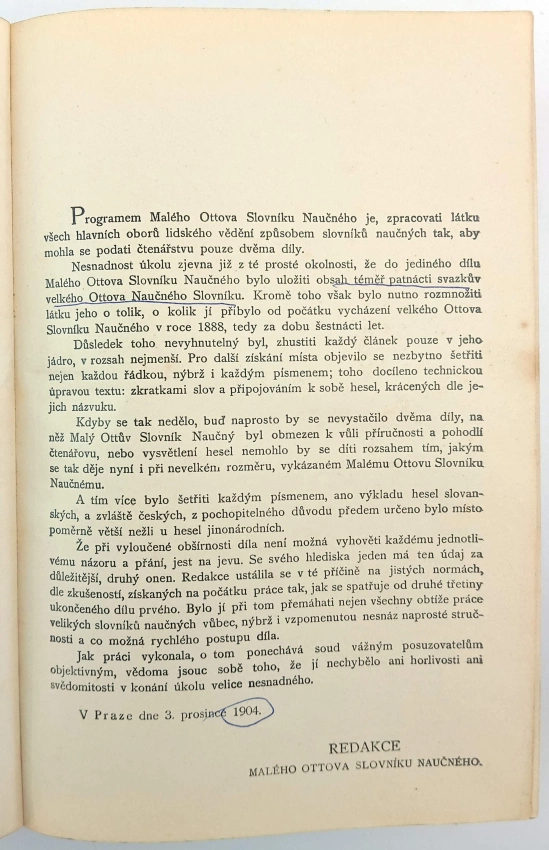 Programem Malého Ottova Slovníku Naučného je, zpracovati látku všech hlavních oborů lidského vědění způsobem slovníků naučných tak, aby mohla se podati čtenářstvu pouze dvěma díly.

Nesnadnost úkolu zjevna již z té prosté okolnosti, že do jediného dílu Malého Ottova Slovníku Naučného bylo uložiti obsah téměř patnácti svazkův velkého Ottova Naučného Slovníku. Kromě toho však bylo nutno rozmnožiti látku jeho o tolik, o kolik jí přibylo od počátku vycházení velkého Ottova Slovníku Naučného v roce 1888, tedy za dobu šestnácti let.

Důsledek toho nevyhnutelný byl, zhustiti každý článek pouze v jeho jádro, v rozsah nejmenší. Pro další získání místa objevilo se nezbytno šetřiti nejen každou řádkou, nýbrž i každým písmenem; toho docíleno technickou úpravou textu: zkratkami slov a připojováním k sobě hesel, krácených dle jejich názvuku.

Kdyby se tak nedělo, buď naprosto by se nevystačilo dvěma díly, na něž Malý Ottův Slovník Naučný byl obmezen k vůli příručnosti a pohodlí čtenářovu, nebo vysvětlení hesel nemohlo by se díti rozsahem tím, jakým se tak děje nyní i při nevelkém rozměru, vykázaném Malému Ottovu Slovníku Naučnému.

A tím více bylo šetřiti každým písmenem, ano výkladu hesel slovanských, a zvláště českých, z pochopitelného důvodu předem určeno bylo místo poměrně větší nežli u hesel jinonárodních.

Že při vyloučené obšírnosti díla není možná vyhověti každému jednotlivému názoru a přání, jest na jevu. Se svého hlediska jeden má ten údaj za důležitější, druhý onen. Redakce ustálila se v té příčině na jistých normách, dle zkušeností, získaných na počátku práce tak, jak se spatřuje od druhé třetiny ukončeného dílu prvého. Bylo jí při tom přemáhati nejen všechny obtíže práce velikých slovníků naučných vůbec, nýbrž i vzpomenutou nesnáz naprosté stručnosti a co možná rychlého postupu díla.

Jak práci vykonala, o tom ponechává soud vážným posuzovatelům objektivním, vědoma jsouc sobě toho, že jí nechybělo ani horlivosti ani svědomitosti v konání úkolu velice nesnadného.

V Praze dne 3. prosince 1904.

REDAKCE
MALÉHO OTTOVA SLOVNÍKU NAUČNÉHO.